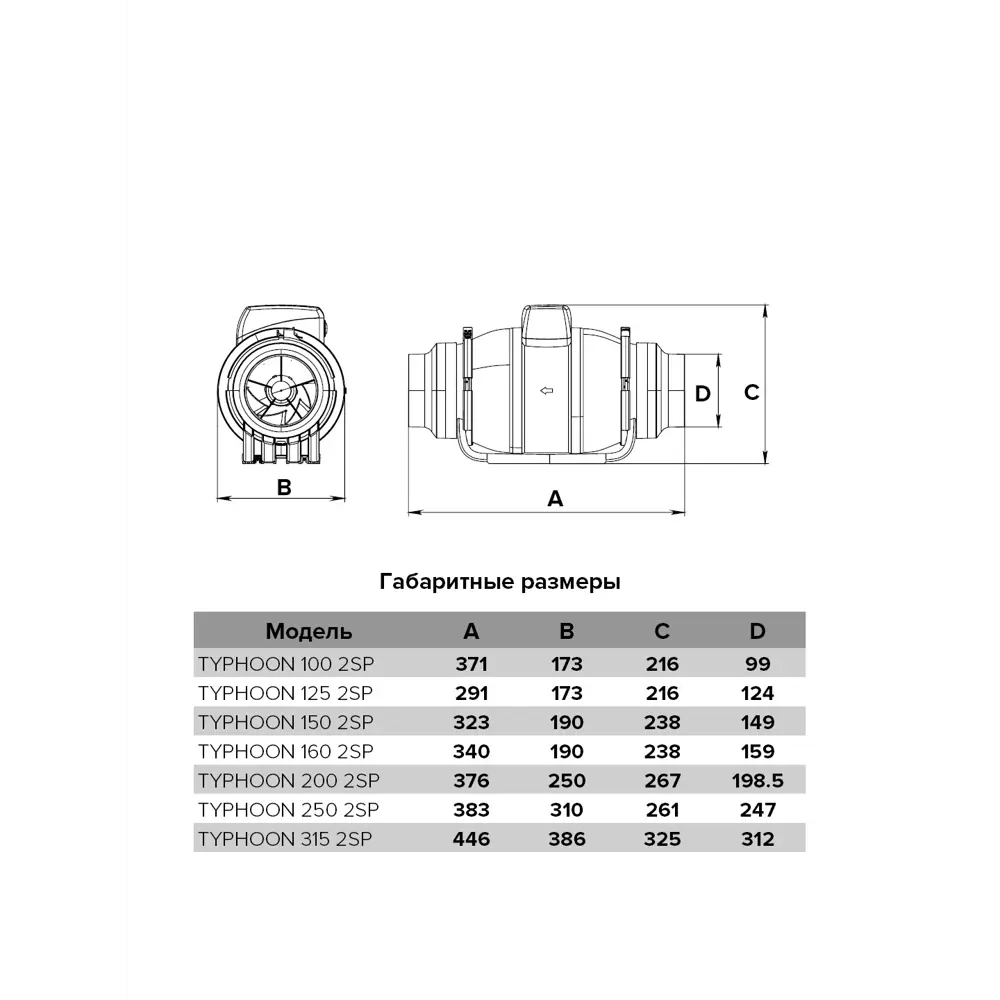 B

D C

A

Габаритные размеры

| Модель | A | B | C | D |
|---|---|---|---|---|
| TYPHOON 100 2SP | 371 | 173 | 216 | 99 |
| TYPHOON 125 2SP | 291 | 173 | 216 | 124 |
| TYPHOON 150 2SP | 323 | 190 | 238 | 149 |
| TYPHOON 160 2SP | 340 | 190 | 238 | 159 |
| TYPHOON 200 2SP | 376 | 250 | 267 | 198.5 |
| TYPHOON 250 2SP | 383 | 310 | 261 | 247 |
| TYPHOON 315 2SP | 446 | 386 | 325 | 312 |